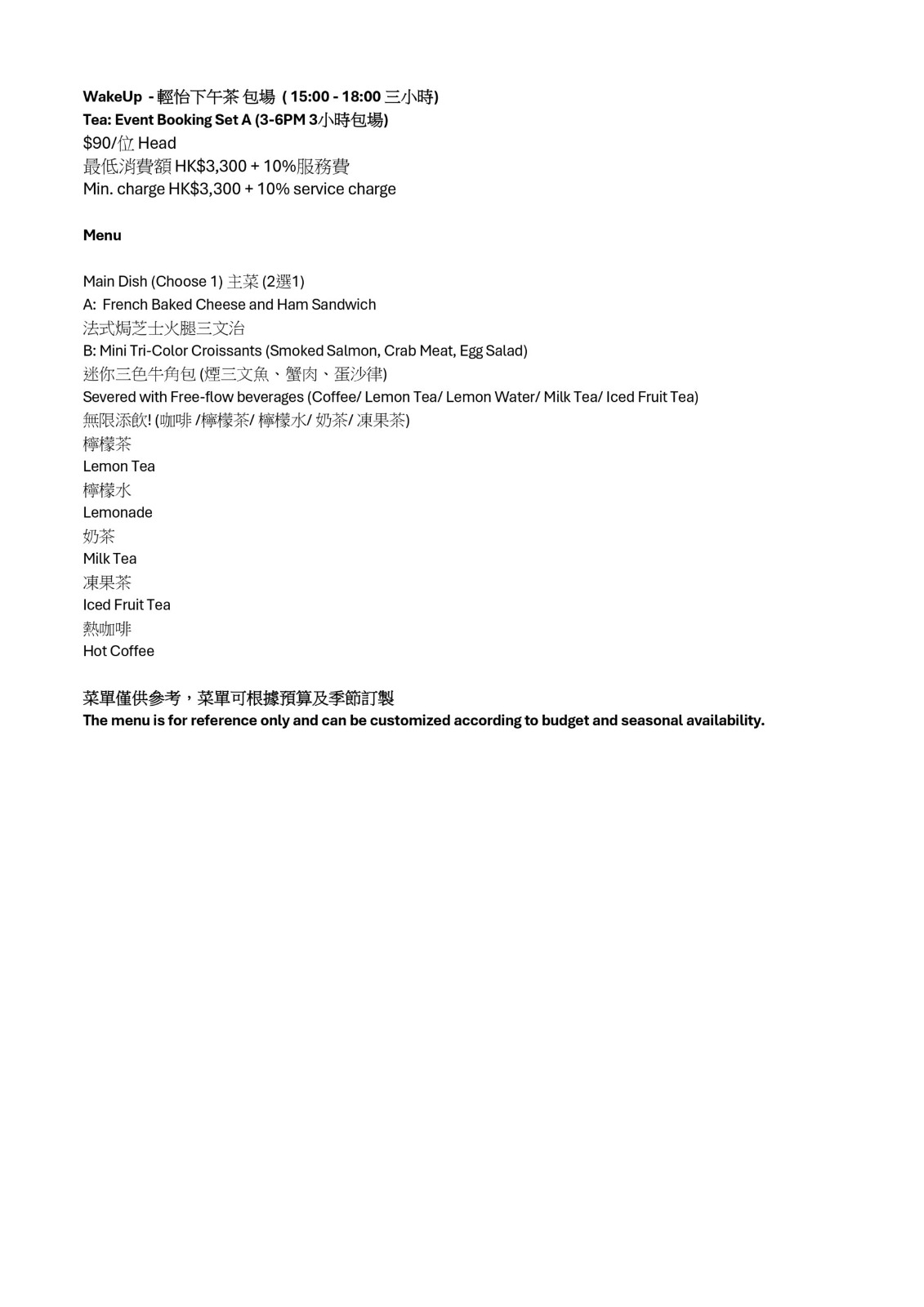 WakeUp - 輕怡下午茶 包場 ( 15:00 - 18:00 三小時)
Tea: Event Booking Set A (3-6PM 3小時包場)
$90/位 Head
最低消費額 HK$3,300 + 10%服務費
Min. charge HK$3,300 + 10% service charge

Menu

Main Dish (Choose 1) 主菜 (2選1)
A: French Baked Cheese and Ham Sandwich
法式焗芝士火腿三文治
B: Mini Tri-Color Croissants (Smoked Salmon, Crab Meat, Egg Salad)
迷你三色牛角包 (煙三文魚、蟹肉、蛋沙律)
Severed with Free-flow beverages (Coffee/ Lemon Tea/ Lemon Water/ Milk Tea/ Iced Fruit Tea)
無限添飲! (咖啡 /檸檬茶/ 檸檬水/ 奶茶/ 凍果茶)
檸檬茶
Lemon Tea
檸檬水
Lemonade
奶茶
Milk Tea
凍果茶
Iced Fruit Tea
熱咖啡
Hot Coffee

菜單僅供參考，菜單可根據預算及季節訂製
The menu is for reference only and can be customized according to budget and seasonal availability.